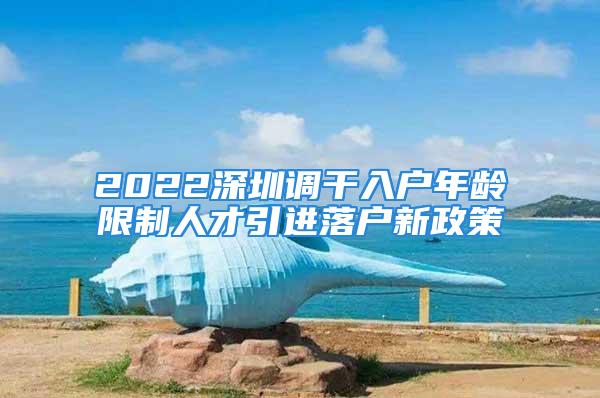 2022深圳调干入户年龄限制人才引进落户新政策